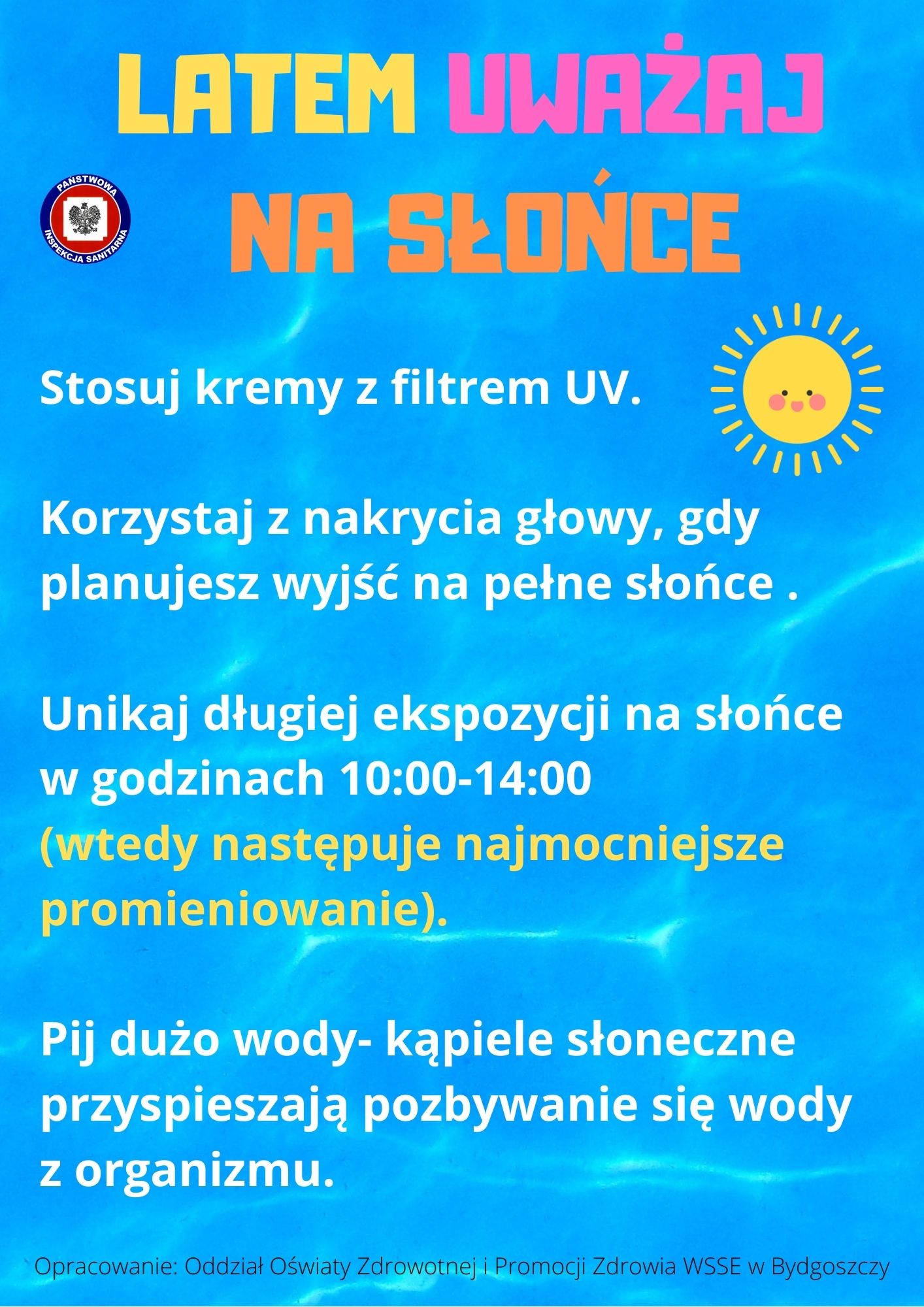 LATEM UWAŻAJ NA SŁOŃCE

PAŃSTWOWA INSPEKCJA SANITARNA

Stosuj kremy z filtrem UV.

Korzystaj z nakrycia głowy, gdy planujesz wyjść na pełne słońce .

Unikaj długiej ekspozycji na słońce w godzinach 10:00-14:00 (wtedy następuje najmocniejsze promieniowanie).

Pij dużo wody- kąpiele słoneczne przyspieszają pozbywanie się wody z organizmu.

Opracowanie: Oddział Oświaty Zdrowotnej i Promocji Zdrowia WSSE w Bydgoszczy